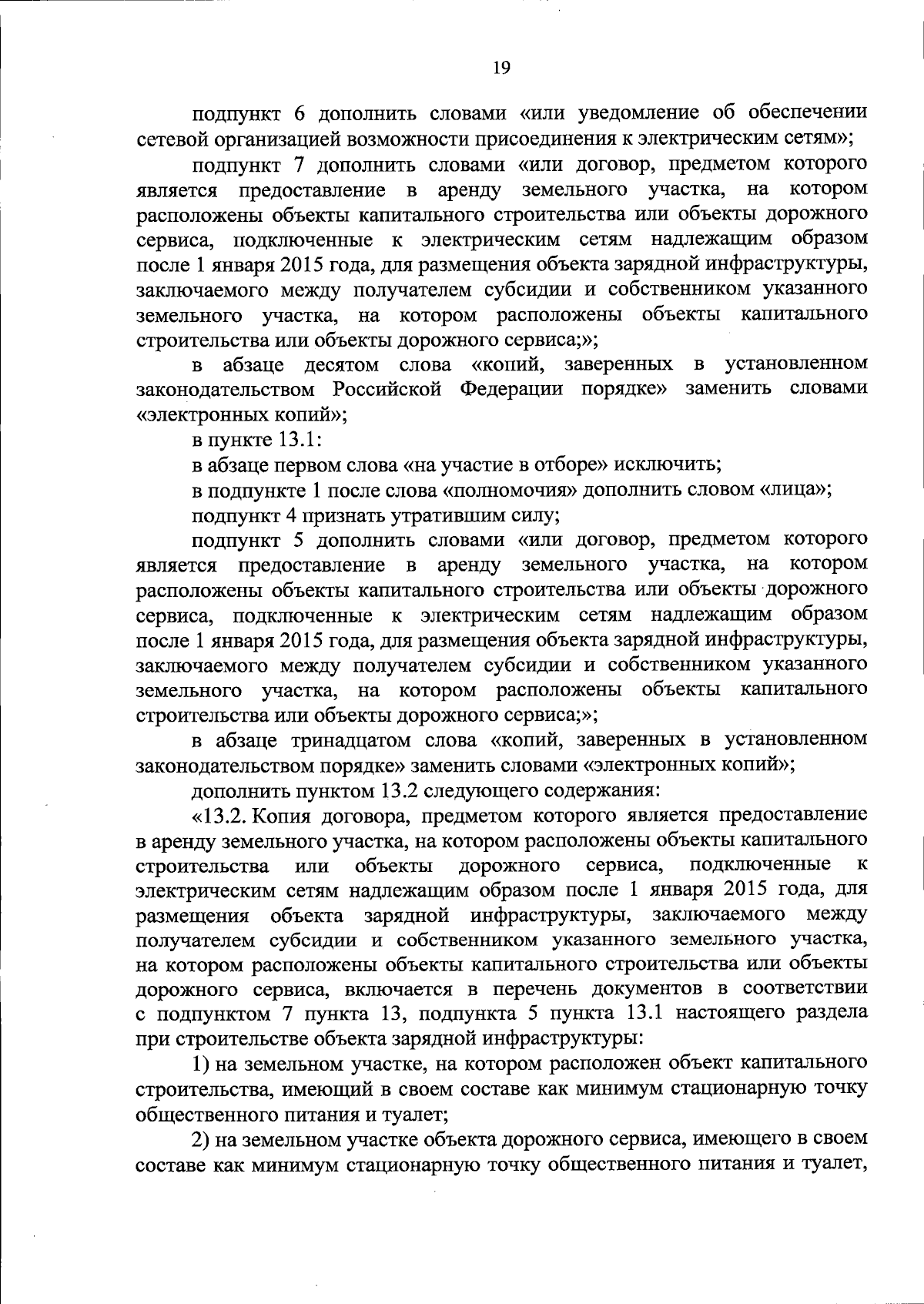 19

подпункт 6 дополнить словами «или уведомление об обеспечении сетевой организацией возможности присоединения к электрическим сетям»;

подпункт 7 дополнить словами «или договор, предметом которого является предоставление в аренду земельного участка, на котором расположены объекты капитального строительства или объекты дорожного сервиса, подключенные к электрическим сетям надлежащим образом после 1 января 2015 года, для размещения объекта зарядной инфраструктуры, заключаемого между получателем субсидии и собственником указанного земельного участка, на котором расположены объекты капитального строительства или объекты дорожного сервиса;»;

в абзаце десятом слова «копий, заверенных в установленном законодательством Российской Федерации порядке» заменить словами «электронных копий»;

в пункте 13.1:

в абзаце первом слова «на участие в отборе» исключить;

в подпункте 1 после слова «полномочия» дополнить словом «лица»;

подпункт 4 признать утратившим силу;

подпункт 5 дополнить словами «или договор, предметом которого является предоставление в аренду земельного участка, на котором расположены объекты капитального строительства или объекты дорожного сервиса, подключенные к электрическим сетям надлежащим образом после 1 января 2015 года, для размещения объекта зарядной инфраструктуры, заключаемого между получателем субсидии и собственником указанного земельного участка, на котором расположены объекты капитального строительства или объекты дорожного сервиса;»;

в абзаце тринадцатом слова «копий, заверенных в установленном законодательством порядке» заменить словами «электронных копий»;

дополнить пунктом 13.2 следующего содержания:

«13.2. Копия договора, предметом которого является предоставление в аренду земельного участка, на котором расположены объекты капитального строительства или объекты дорожного сервиса, подключенные к электрическим сетям надлежащим образом после 1 января 2015 года, для размещения объекта зарядной инфраструктуры, заключаемого между получателем субсидии и собственником указанного земельного участка, на котором расположены объекты капитального строительства или объекты дорожного сервиса, включается в перечень документов в соответствии с подпунктом 7 пункта 13, подпункта 5 пункта 13.1 настоящего раздела при строительстве объекта зарядной инфраструктуры:

1) на земельном участке, на котором расположен объект капитального строительства, имеющий в своем составе как минимум стационарную точку общественного питания и туалет;

2) на земельном участке объекта дорожного сервиса, имеющего в своем составе как минимум стационарную точку общественного питания и туалет,